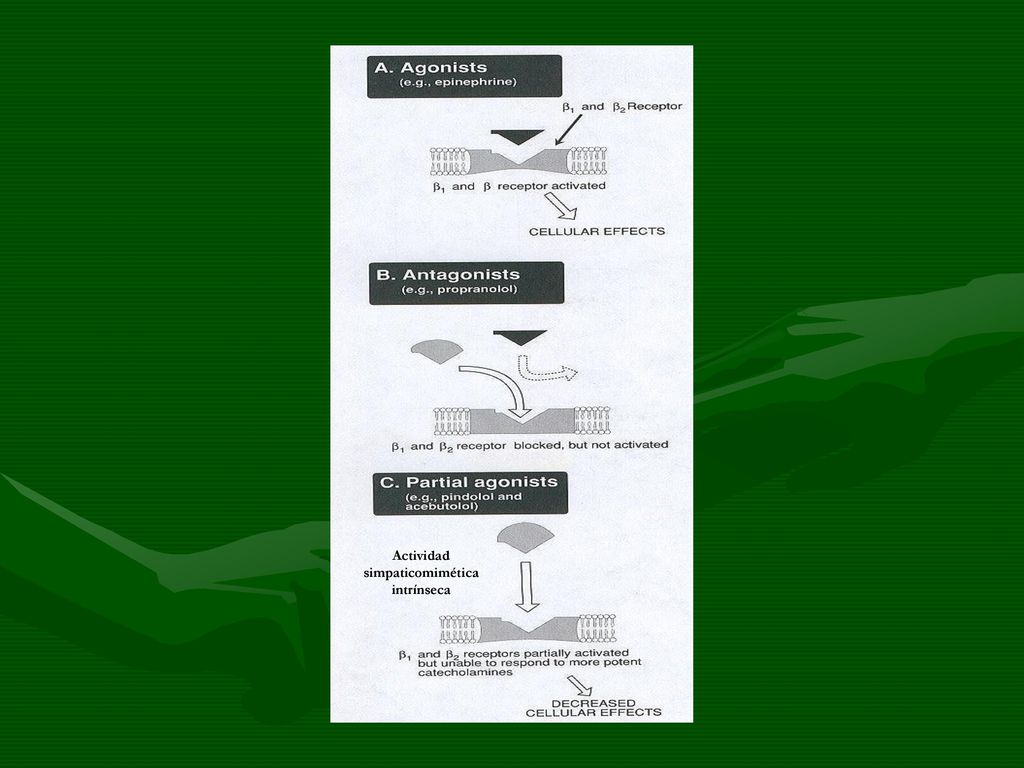 A. Agonists
(e.g., epinephrine)

$\beta_1$ and $\beta_2$ Receptor

$\beta_1$ and $\beta$ receptor activated

CELLULAR EFFECTS

B. Antagonists
(e.g., propranolol)

$\beta_1$ and $\beta_2$ receptor blocked, but not activated

C. Partial agonists
(e.g., pindolol and acebutolol)

Actividad simpaticomimética intrínseca

$\beta_1$ and $\beta_2$ receptors partially activated but unable to respond to more potent catecholamines

DECREASED CELLULAR EFFECTS